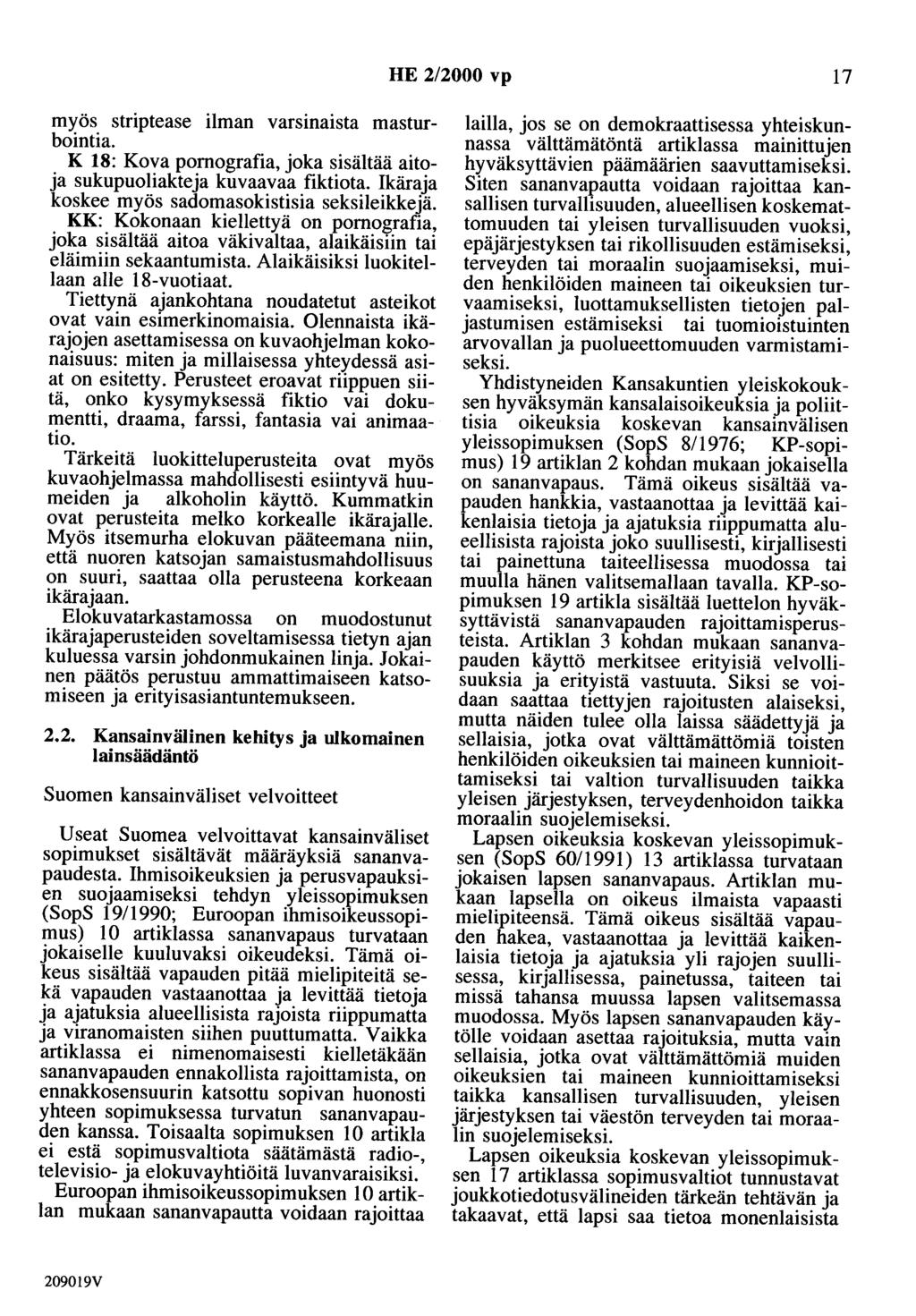 HE 2/2000 vp 17

myös striptease ilman varsinaista masturbointia.

K 18: Kova pornografia, joka sisältää aitoja sukupuoliakteja kuvaavaa fiktiota. Ikäraja koskee myös sadomasokistisia seksileikkejä.

KK: Kokonaan kiellettyä on pornografia, joka sisältää aitoa väkivaltaa, alaikäisiin tai eläimiin sekaantumista. Alaikäisiksi luokitellaan alle 18-vuotiaat.

Tiettynä ajankohtana noudatetut asteikot ovat vain esimerkinomaisia. Olennaista ikärajojen asettamisessa on kuvaohjelman kokonaisuus: miten ja millaisessa yhteydessä asiat on esitetty. Perusteet eroavat riippuen siitä, onko kysymyksessä fiktio vai dokumentti, draama, farssi, fantasia vai animaatio.

Tärkeitä luokitteluperusteita ovat myös kuvaohjelmassa mahdollisesti esiintyvä huumeiden ja alkoholin käyttö. Kummatkin ovat perusteita melko korkealle ikärajalle. Myös itsemurha elokuvan pääteemana niin, että nuoren katsojan samaistusmahdollisuus on suuri, saattaa olla perusteena korkeaan ikärajaan.

Elokuvatarkastamossa on muodostunut ikärajaperusteiden soveltamisessa tietyn ajan kuluessa varsin johdonmukainen linja. Jokainen päätös perustuu ammattimaiseen katsomiseen ja erityisasiantuntemukseen.

2.2. Kansainvälinen kehitys ja ulkomainen lainsäädäntö

Suomen kansainväliset velvoitteet

Useat Suomea velvoittavat kansainväliset sopimukset sisältävät määräyksiä sananvapaudesta. Ihmisoikeuksien ja perusvapauksien suojaamiseksi tehdyn yleissopimuksen (SopS 19/1990; Euroopan ihmisoikeussopimus) 10 artiklassa sananvapaus turvataan jokaiselle kuuluvaksi oikeudeksi. Tämä oikeus sisältää vapauden pitää mielipiteitä sekä vapauden vastaanottaa ja levittää tietoja ja ajatuksia alueellisista rajoista riippumatta ja viranomaisten siihen puuttumatta. Vaikka artiklassa ei nimenomaisesti kielletäkään sananvapauden ennakollista rajoittamista, on ennakkosensuurin katsottu sopivan huonosti yhteen sopimuksessa turvatun sananvapauden kanssa. Toisaalta sopimuksen 10 artikla ei estä sopimusvaltiota säätämästä radio-, televisio- ja elokuvayhtiöitä luvanvaraisiksi.

Euroopan ihmisoikeussopimuksen 10 artiklan mukaan sananvapautta voidaan rajoittaa lailla, jos se on demokraattisessa yhteiskunnassa välttämätöntä artiklassa mainittujen hyväksyttävien päämäärien saavuttamiseksi. Siten sananvapautta voidaan rajoittaa kansallisen turvallisuuden, alueellisen koskemattomuuden tai yleisen turvallisuuden vuoksi, epäjärjestyksen tai rikollisuuden estämiseksi, terveyden tai moraalin suojaamiseksi, muiden henkilöiden maineen tai oikeuksien turvaamiseksi, luottamuksellisten tietojen paljastumisen estämiseksi tai tuomioistuinten arvovallan ja puolueettomuuden varmistamiseksi.

Yhdistyneiden Kansakuntien yleiskokouksen hyväksymän kansalaisoikeuksia ja poliittisia oikeuksia koskevan kansainvälisen yleissopimuksen (SopS 8/1976; KP-sopimus) 19 artiklan 2 kohdan mukaan jokaisella on sananvapaus. Tämä oikeus sisältää vapauden hankkia, vastaanottaa ja levittää kaikenlaisia tietoja ja ajatuksia riippumatta alueellisista rajoista joko suullisesti, kirjallisesti tai painettuna taiteellisessa muodossa tai muulla hänen valitsemallaan tavalla. KP-sopimuksen 19 artikla sisältää luettelon hyväksyttävistä sananvapauden rajoittamisperusteista. Artiklan 3 kohdan mukaan sananvapauden käyttö merkitsee erityisiä velvollisuuksia ja erityistä vastuuta. Siksi se voidaan saattaa tiettyjen rajoitusten alaiseksi, mutta näiden tulee olla laissa säädettyjä ja sellaisia, jotka ovat välttämättömiä toisten henkilöiden oikeuksien tai maineen kunnioittamiseksi tai valtion turvallisuuden taikka yleisen järjestyksen, terveydenhoidon taikka moraalin suojelemiseksi.

Lapsen oikeuksia koskevan yleissopimuksen (SopS 60/1991) 13 artiklassa turvataan jokaisen lapsen sananvapaus. Artiklan mukaan lapsella on oikeus ilmaista vapaasti mielipiteensä. Tämä oikeus sisältää vapauden hakea, vastaanottaa ja levittää kaikenlaisia tietoja ja ajatuksia yli rajojen suullisessa, kirjallisessa, painetussa, taiteen tai missä tahansa muussa lapsen valitsemassa muodossa. Myös lapsen sananvapauden käytölle voidaan asettaa rajoituksia, mutta vain sellaisia, jotka ovat välttämättömiä muiden oikeuksien tai maineen kunnioittamiseksi taikka kansallisen turvallisuuden, yleisen järjestyksen tai väestön terveyden tai moraalin suojelemiseksi.

Lapsen oikeuksia koskevan yleissopimuksen 17 artiklassa sopimusvaltiot tunnustavat joukkotiedotusvälineiden tärkeän tehtävän ja takaavat, että lapsi saa tietoa monenlaisista

209019V